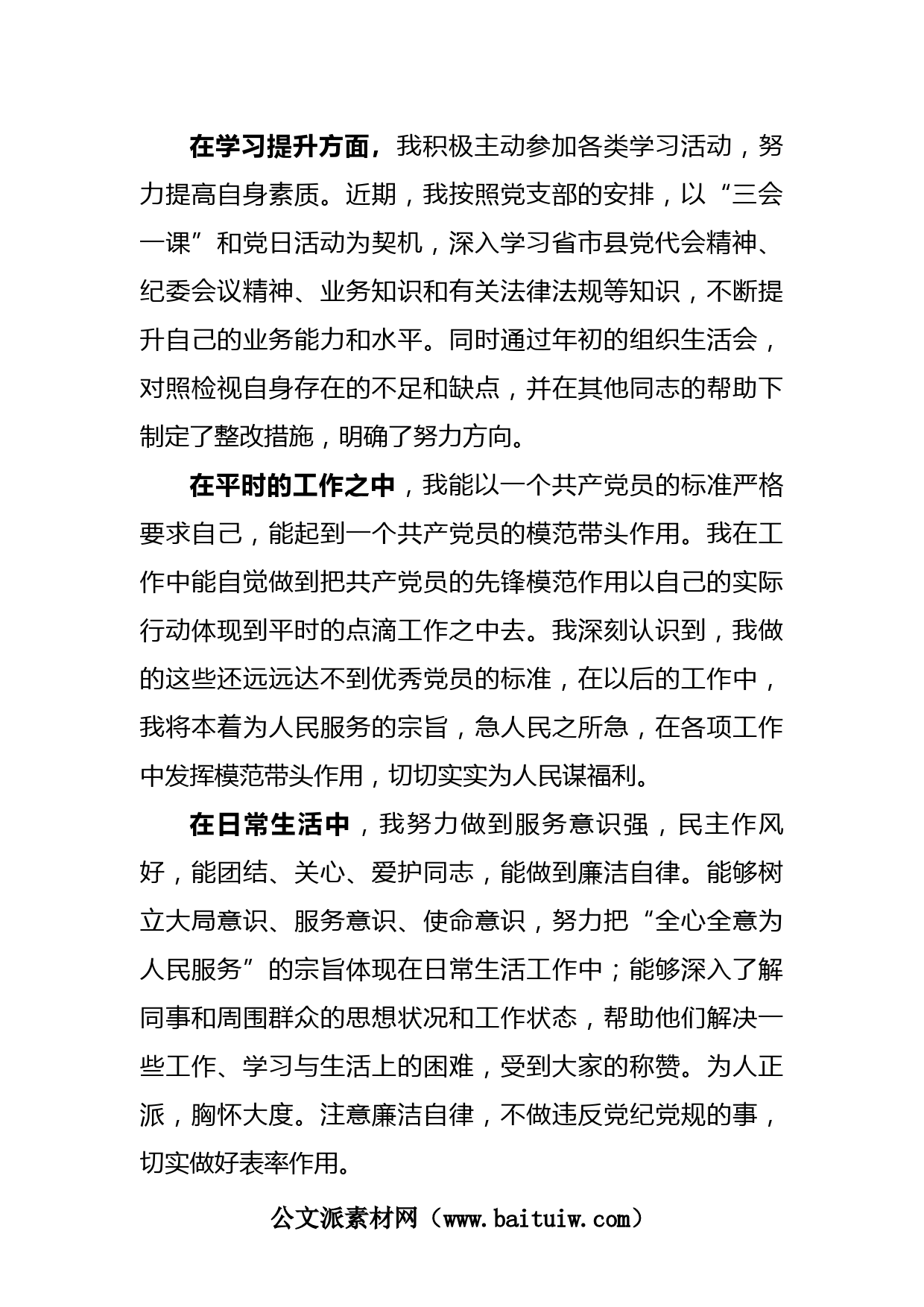 在学习提升方面，我积极主动参加各类学习活动，努力提高自身素质。近期，我按照党支部的安排，以“三会一课”和党日活动为契机，深入学习省市县党代会精神、纪委会议精神、业务知识和有关法律法规等知识，不断提升自己的业务能力和水平。同时通过年初的组织生活会，对照检视自身存在的不足和缺点，并在其他同志的帮助下制定了整改措施，明确了努力方向。

在平时的工作之中，我能以一个共产党员的标准严格要求自己，能起到一个共产党员的模范带头作用。我在工作中能自觉做到把共产党员的先锋模范作用以自己的实际行动体现到平时的点滴工作之中去。我深刻认识到，我做的这些还远远达不到优秀党员的标准，在以后的工作中，我将本着为人民服务的宗旨，急人民之所急，在各项工作中发挥模范带头作用，切切实实为人民谋福利。

在日常生活中，我努力做到服务意识强，民主作风好，能团结、关心、爱护同志，能做到廉洁自律。能够树立大局意识、服务意识、使命意识，努力把“全心全意为人民服务”的宗旨体现在日常生活工作中；能够深入了解同事和周围群众的思想状况和工作状态，帮助他们解决一些工作、学习与生活上的困难，受到大家的称赞。为人正派，胸怀大度。注意廉洁自律，不做违反党纪党规的事，切实做好表率作用。

公文派素材网（www.baituiw.com）